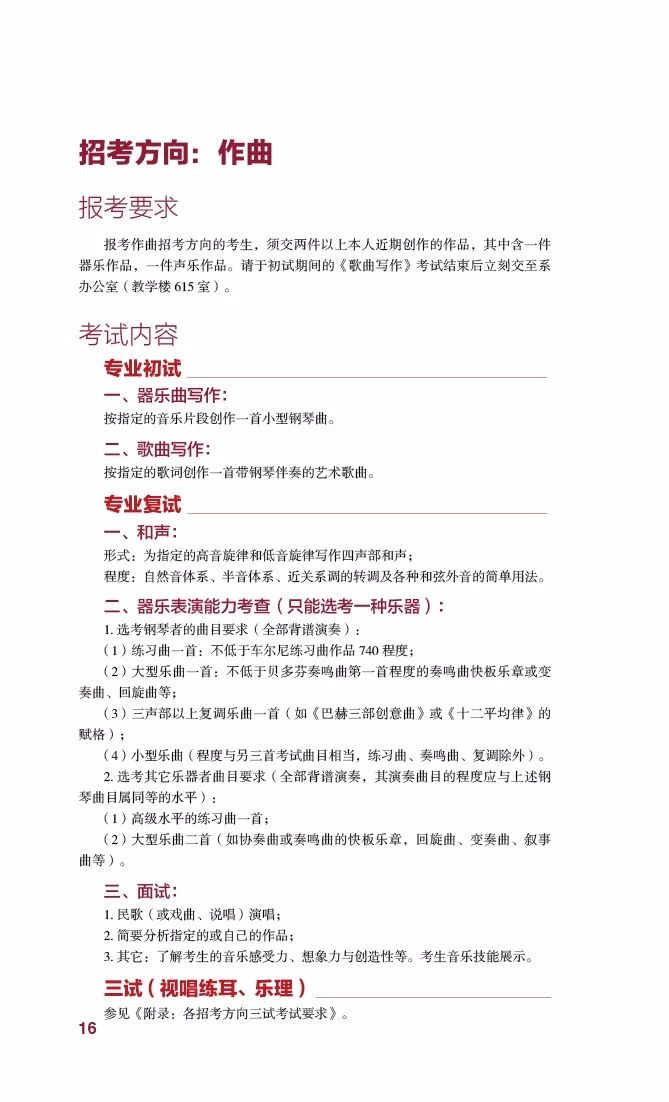 招考方向：作曲

报考要求

报考作曲招考方向的考生，须交两件以上本人近期创作的作品，其中含一件器乐作品，一件声乐作品。请于初试期间的《歌曲写作》考试结束后立刻交至系办公室（教学楼 615 室）。

考试内容

专业初试

一、器乐曲写作：

按指定的音乐片段创作一首小型钢琴曲。

二、歌曲写作：

按指定的歌词创作一首带钢琴伴奏的艺术歌曲。

专业复试

一、和声：

形式：为指定的高音旋律和低音旋律写作四声部和声；

程度：自然音体系、半音体系、近关系调的转调及各种和弦外音的简单用法。

二、器乐表演能力考查（只能选考一种乐器）：

1. 选考钢琴者的曲目要求（全部背谱演奏）：

（1）练习曲一首：不低于车尔尼练习曲作品 740 程度；

（2）大型乐曲一首：不低于贝多芬奏鸣曲第一首程度的奏鸣曲快板乐章或变奏曲、回旋曲等；

（3）三声部以上复调乐曲一首（如《巴赫三部创意曲》或《十二平均律》的赋格）；

（4）小型乐曲（程度与另三首考试曲目相当，练习曲、奏鸣曲、复调除外）。

2. 选考其它乐器者曲目要求（全部背谱演奏，其演奏曲目的程度应与上述钢琴曲目属同等的水平）：

（1）高级水平的练习曲一首；

（2）大型乐曲二首（如协奏曲或奏鸣曲的快板乐章，回旋曲、变奏曲、叙事曲等）。

三、面试：

1. 民歌（或戏曲、说唱）演唱；

2. 简要分析指定的或自己的作品；

3. 其它：了解考生的音乐感受力、想象力与创造性等。考生音乐技能展示。

三试（视唱练耳、乐理）

参见《附录：各招考方向三试考试要求》。

16